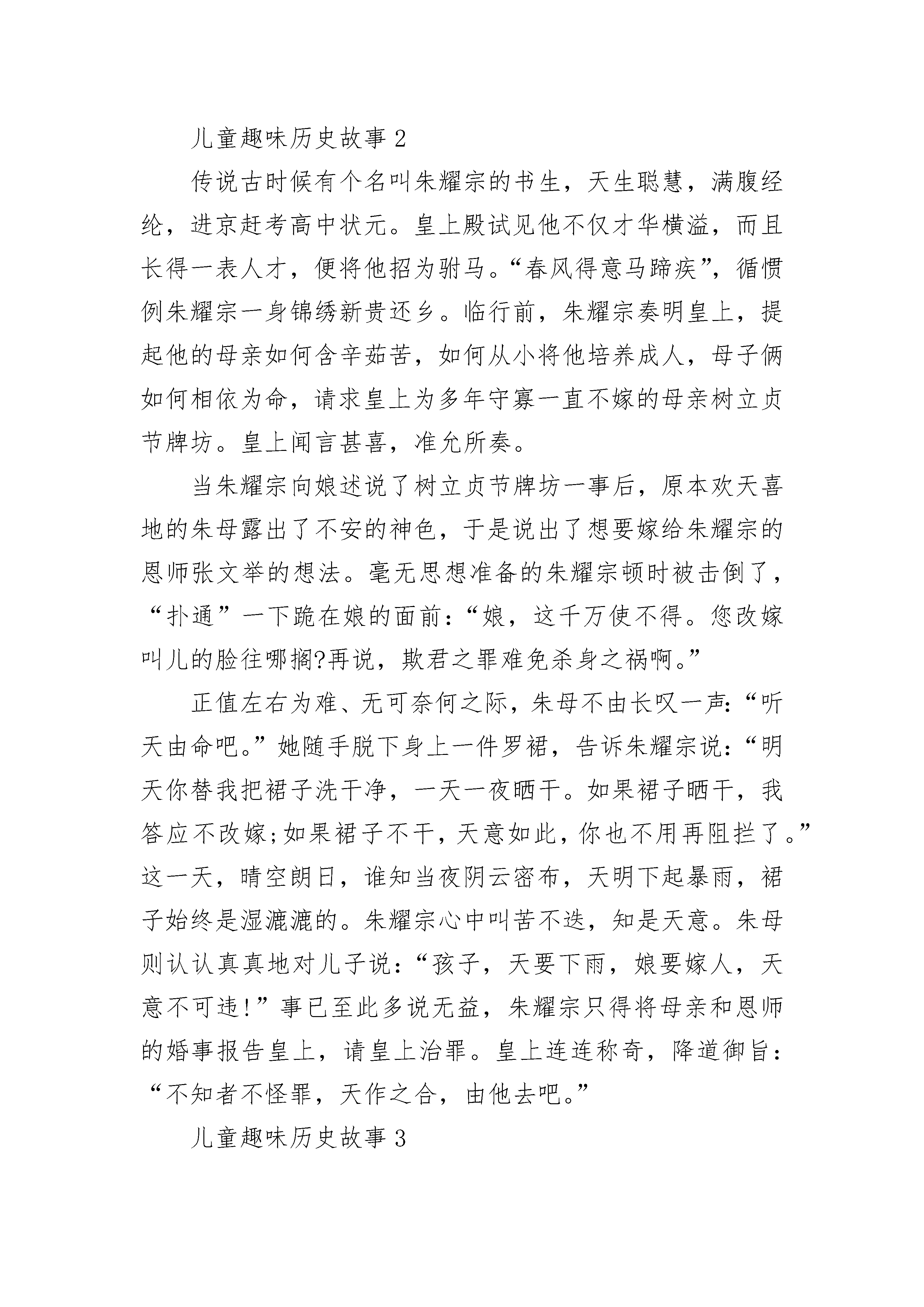 儿童趣味历史故事 2

传说古时候有个名叫朱耀宗的书生，天生聪慧，满腹经纶，进京赶考高中状元。皇上殿试见他不仅才华横溢，而且长得一表人才，便将他招为驸马。“春风得意马蹄疾”，循惯例朱耀宗一身锦绣新贵还乡。临行前，朱耀宗奏明皇上，提起他的母亲如何含辛茹苦，如何从小将他培养成人，母子俩如何相依为命，请求皇上为多年守寡一直不嫁的母亲树立贞节牌坊。皇上闻言甚喜，准允所奏。

当朱耀宗向娘述说了树立贞节牌坊一事后，原本欢天喜地的朱母露出了不安的神色，于是说出了想要嫁给朱耀宗的恩师张文举的想法。毫无思想准备的朱耀宗顿时被击倒了，“扑通”一下跪在娘的面前：“娘，这千万使不得。您改嫁叫儿的脸往哪搁?再说，欺君之罪难免杀身之祸啊。”

正值左右为难、无可奈何之际，朱母不由长叹一声：“听天由命吧。”她随手脱下身上一件罗裙，告诉朱耀宗说：“明天你替我把裙子洗干净，一天一夜晒干。如果裙子晒干，我答应不改嫁;如果裙子不干，天意如此，你也不用再阻拦了。”这一天，晴空朗日，谁知当夜阴云密布，天明下起暴雨，裙子始终是湿漉漉的。朱耀宗心中叫苦不迭，知是天意。朱母则认认真真地对儿子说：“孩子，天要下雨，娘要嫁人，天意不可违!”事已至此多说无益，朱耀宗只得将母亲和恩师的婚事报告皇上，请皇上治罪。皇上连连称奇，降道御旨：“不知者不怪罪，天作之合，由他去吧。”

儿童趣味历史故事 3